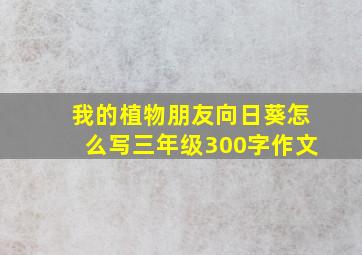 我的植物朋友向日葵怎么写三年级300字作文